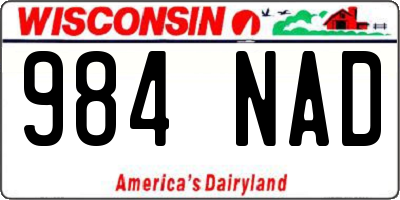 WISCONSIN

984 NAD

America's Dairyland